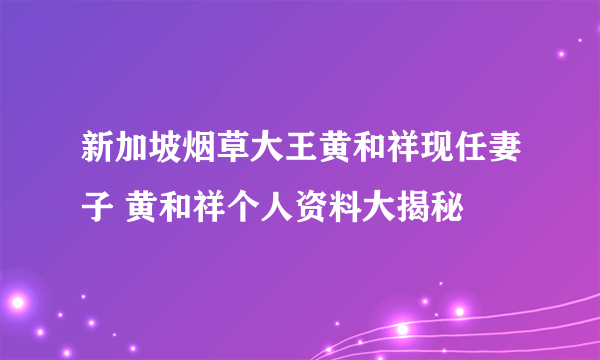 新加坡烟草大王黄和祥现任妻子 黄和祥个人资料大揭秘